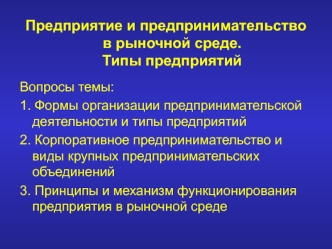 Предприятие и предпринимательство в рыночной среде.
Типы предприятий

Вопросы темы:

1. Формы организации предпринимательской деятельности и типы предприятий

2. Корпоративное предпринимательство и виды крупных предпринимательских объединений

3. Принципы и механизм функционирования предприятия в рыночной среде